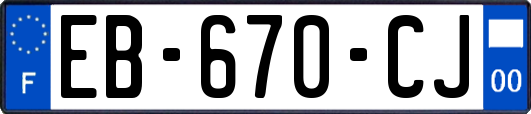 F

EB-670-CJ

00